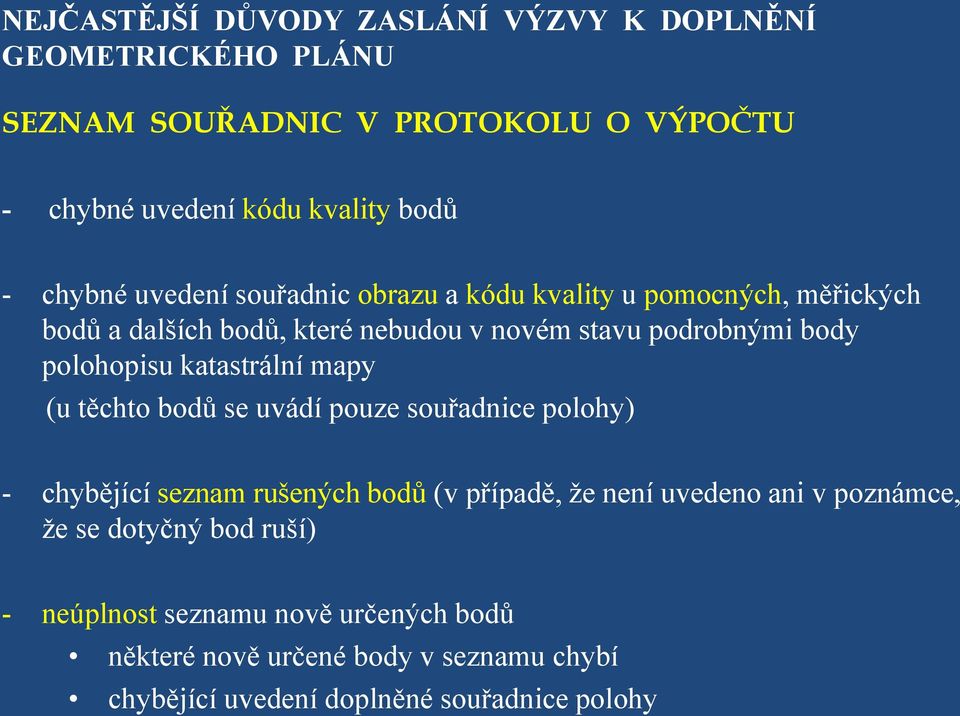 NEJČASTĚJŠÍ DŮVODY ZASLÁNÍ VÝZVY K DOPLNĚNÍ GEOMETRICKÉHO PLÁNU

SEZNAM SOUŘADNIC V PROTOKOLU O VÝPOČTU

- chybné uvedení kódu kvality bodů

- chybné uvedení souřadnic obrazu a kódu kvality u pomocných, měřických bodů a dalších bodů, které nebudou v novém stavu podrobnými body polohopisu katastrální mapy
(u těchto bodů se uvádí pouze souřadnice polohy)

- chybějící seznam rušených bodů (v případě, že není uvedeno ani v poznámce, že se dotyčný bod ruší)

- neúplnost seznamu nově určených bodů
• některé nově určené body v seznamu chybí
• chybějící uvedení doplněné souřadnice polohy